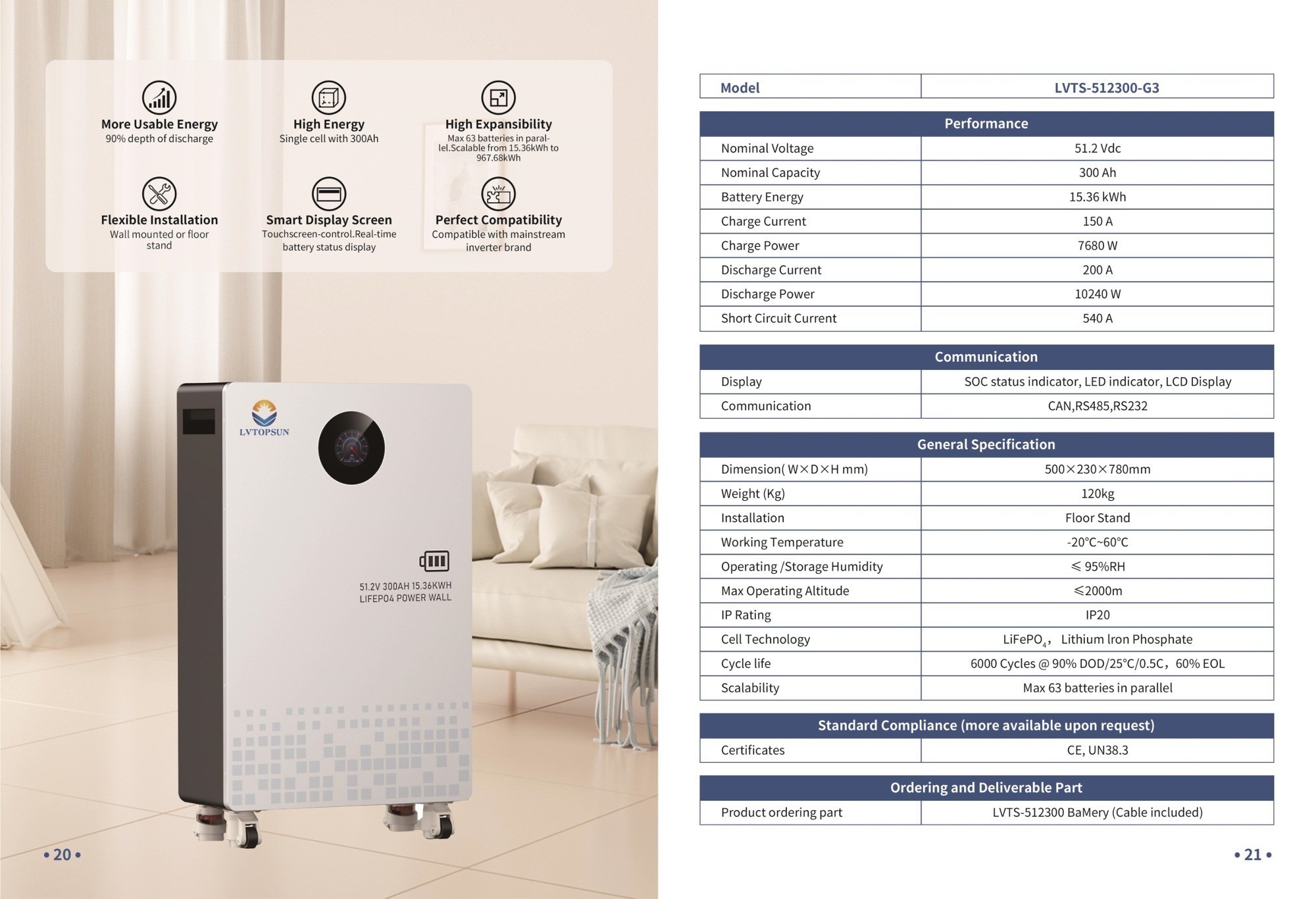 More Usable Energy
90% depth of discharge

High Energy
Single cell with 300Ah

High Expansibility
Max 63 batteries in parallel.Scalable from 15.36kWh to 967.68kWh

Flexible Installation
Wall mounted or floor stand

Smart Display Screen
Touchscreen-control.Real-time battery status display

Perfect Compatibility
Compatible with mainstream inverter brand

LVTOPSUN

51.2V 300AH 15.36KWH
LIFEPO4 POWER WALL

• 20 •

| Model | LVTS-512300-G3 |
|---|---|

| Performance | |
|---|---|
| Nominal Voltage | 51.2 Vdc |
| Nominal Capacity | 300 Ah |
| Battery Energy | 15.36 kWh |
| Charge Current | 150 A |
| Charge Power | 7680 W |
| Discharge Current | 200 A |
| Discharge Power | 10240 W |
| Short Circuit Current | 540 A |

| Communication | |
|---|---|
| Display | SOC status indicator, LED indicator, LCD Display |
| Communication | CAN,RS485,RS232 |

| General Specification | |
|---|---|
| Dimension( W×D×H mm) | 500×230×780mm |
| Weight (Kg) | 120kg |
| Installation | Floor Stand |
| Working Temperature | -20°C~60°C |
| Operating /Storage Humidity | ≤ 95%RH |
| Max Operating Altitude | ≤2000m |
| IP Rating | IP20 |
| Cell Technology | $LiFePO_4$， Lithium lron Phosphate |
| Cycle life | 6000 Cycles @ 90% DOD/25°C/0.5C，60% EOL |
| Scalability | Max 63 batteries in parallel |

| Standard Compliance (more available upon request) | |
|---|---|
| Certificates | CE, UN38.3 |

| Ordering and Deliverable Part | |
|---|---|
| Product ordering part | LVTS-512300 BaMery (Cable included) |

• 21 •